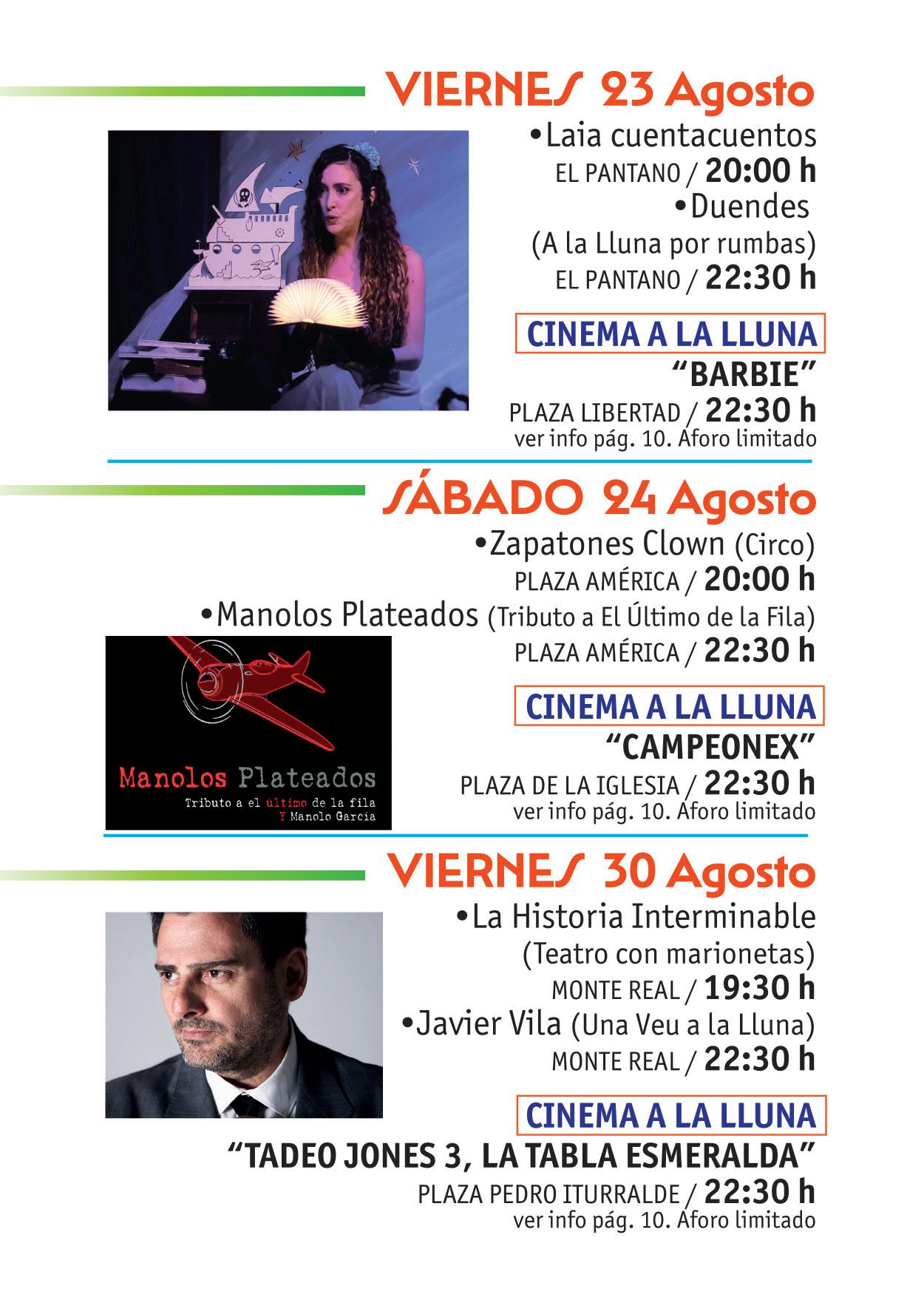 VIERNES 23 Agosto

• Laia cuentacuentos
EL PANTANO / 20:00 h

• Duendes
(A la Lluna por rumbas)
EL PANTANO / 22:30 h

CINEMA A LA LLUNA
"BARBIE"
PLAZA LIBERTAD / 22:30 h
ver info pág. 10. Aforo limitado

SÁBADO 24 Agosto

• Zapatones Clown (Circo)
PLAZA AMÉRICA / 20:00 h

• Manolos Plateados (Tributo a El Último de la Fila)
PLAZA AMÉRICA / 22:30 h

Manolos Plateados
Tributo a el último de la fila
Y Manolo García

CINEMA A LA LLUNA
"CAMPEONEX"
PLAZA DE LA IGLESIA / 22:30 h
ver info pág. 10. Aforo limitado

VIERNES 30 Agosto

• La Historia Interminable
(Teatro con marionetas)
MONTE REAL / 19:30 h

• Javier Vila (Una Veu a la Lluna)
MONTE REAL / 22:30 h

CINEMA A LA LLUNA
"TADEO JONES 3, LA TABLA ESMERALDA"
PLAZA PEDRO ITURRALDE / 22:30 h
ver info pág. 10. Aforo limitado